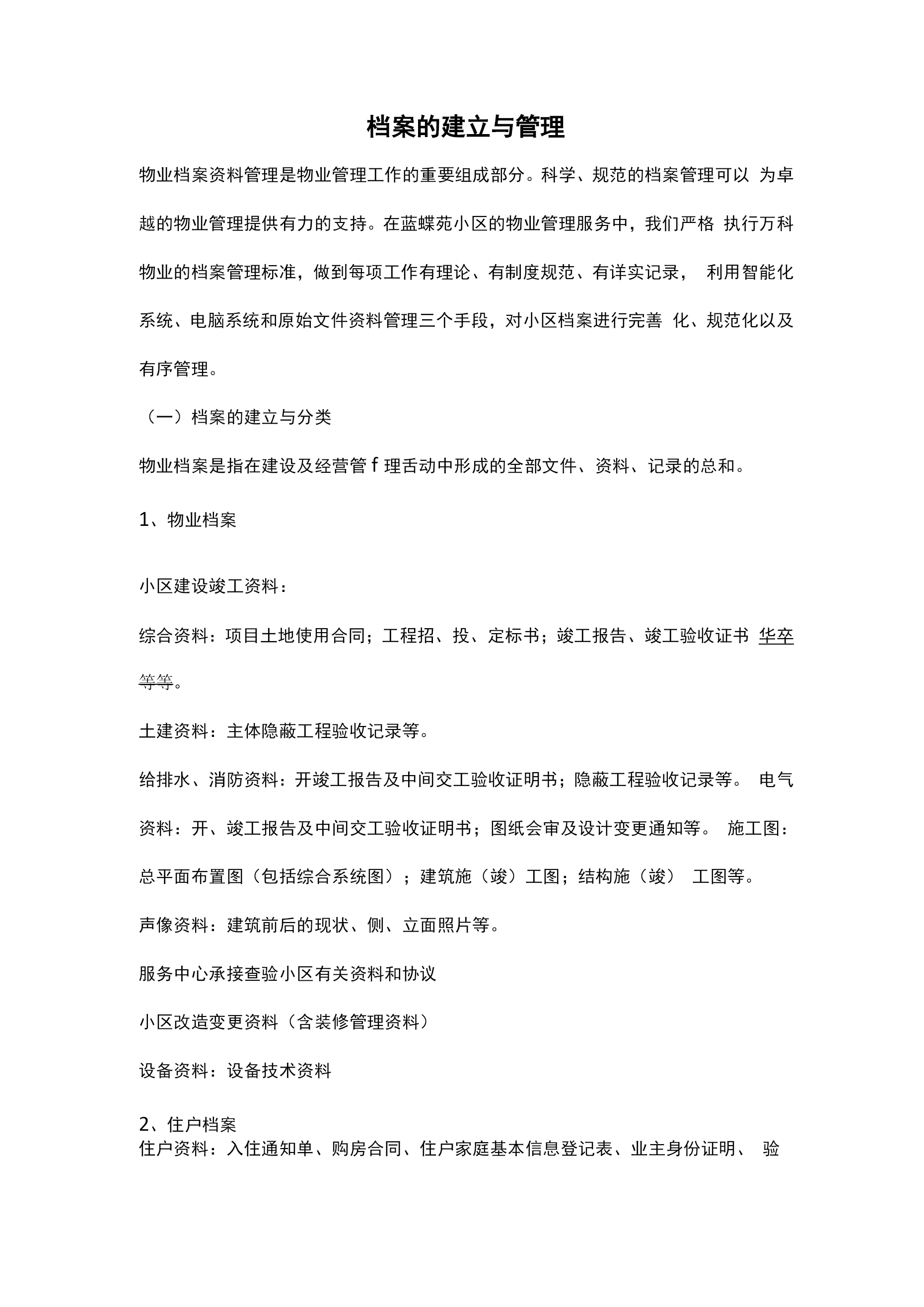 档案的建立与管理

物业档案资料管理是物业管理工作的重要组成部分。科学、规范的档案管理可以 为卓越的物业管理提供有力的支持。在蓝蝶苑小区的物业管理服务中，我们严格 执行万科物业的档案管理标准，做到每项工作有理论、有制度规范、有详实记录， 利用智能化系统、电脑系统和原始文件资料管理三个手段，对小区档案进行完善 化、规范化以及有序管理。

（一）档案的建立与分类

物业档案是指在建设及经营管 f 理舌动中形成的全部文件、资料、记录的总和。

1、物业档案

小区建设竣工资料：

综合资料：项目土地使用合同；工程招、投、定标书；竣工报告、竣工验收证书 华卒等等。

土建资料：主体隐蔽工程验收记录等。

给排水、消防资料：开竣工报告及中间交工验收证明书；隐蔽工程验收记录等。 电气资料：开、竣工报告及中间交工验收证明书；图纸会审及设计变更通知等。 施工图：总平面布置图（包括综合系统图）；建筑施（竣）工图；结构施（竣） 工图等。

声像资料：建筑前后的现状、侧、立面照片等。

服务中心承接查验小区有关资料和协议

小区改造变更资料（含装修管理资料）

设备资料：设备技术资料

2、住户档案
住户资料：入住通知单、购房合同、住户家庭基本信息登记表、业主身份证明、 验